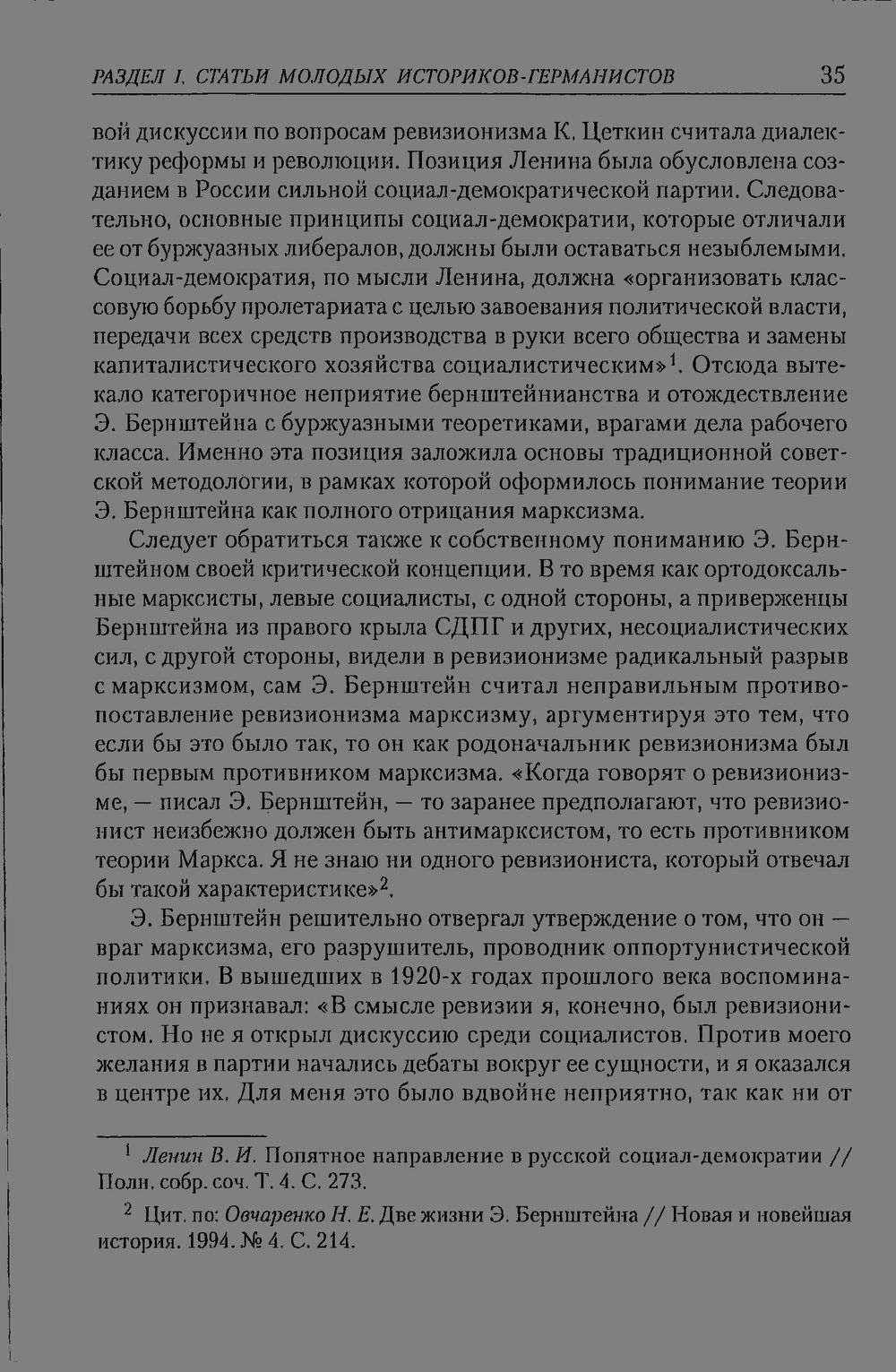 РАЗДЕЛ I. СТАТЬИ МОЛОДЫХ ИСТОРИКОВ-ГЕРМАНИСТОВ 35

вой дискуссии по вопросам ревизионизма К. Цеткин считала диалектику реформы и революции. Позиция Ленина была обусловлена созданием в России сильной социал-демократической партии. Следовательно, основные принципы социал-демократии, которые отличали ее от буржуазных либералов, должны были оставаться незыблемыми. Социал-демократия, по мысли Ленина, должна «организовать классовую борьбу пролетариата с целью завоевания политической власти, передачи всех средств производства в руки всего общества и замены капиталистического хозяйства социалистическим»$^{1}$. Отсюда вытекало категоричное неприятие бернштейнианства и отождествление Э. Бернштейна с буржуазными теоретиками, врагами дела рабочего класса. Именно эта позиция заложила основы традиционной советской методологии, в рамках которой оформилось понимание теории Э. Бернштейна как полного отрицания марксизма.

Следует обратиться также к собственному пониманию Э. Бернштейном своей критической концепции. В то время как ортодоксальные марксисты, левые социалисты, с одной стороны, а приверженцы Бернштейна из правого крыла СДПГ и других, несоциалистических сил, с другой стороны, видели в ревизионизме радикальный разрыв с марксизмом, сам Э. Бернштейн считал неправильным противопоставление ревизионизма марксизму, аргументируя это тем, что если бы это было так, то он как родоначальник ревизионизма был бы первым противником марксизма. «Когда говорят о ревизионизме, — писал Э. Бернштейн, — то заранее предполагают, что ревизионист неизбежно должен быть антимарксистом, то есть противником теории Маркса. Я не знаю ни одного ревизиониста, который отвечал бы такой характеристике»$^{2}$.

Э. Бернштейн решительно отвергал утверждение о том, что он — враг марксизма, его разрушитель, проводник оппортунистической политики. В вышедших в 1920-х годах прошлого века воспоминаниях он признавал: «В смысле ревизии я, конечно, был ревизионистом. Но не я открыл дискуссию среди социалистов. Против моего желания в партии начались дебаты вокруг ее сущности, и я оказался в центре их. Для меня это было вдвойне неприятно, так как ни от

$^{1}$ Ленин В. И. Попятное направление в русской социал-демократии // Полн. собр. соч. Т. 4. С. 273.

$^{2}$ Цит. по: Овчаренко Н. Е. Две жизни Э. Бернштейна // Новая и новейшая история. 1994. № 4. С. 214.